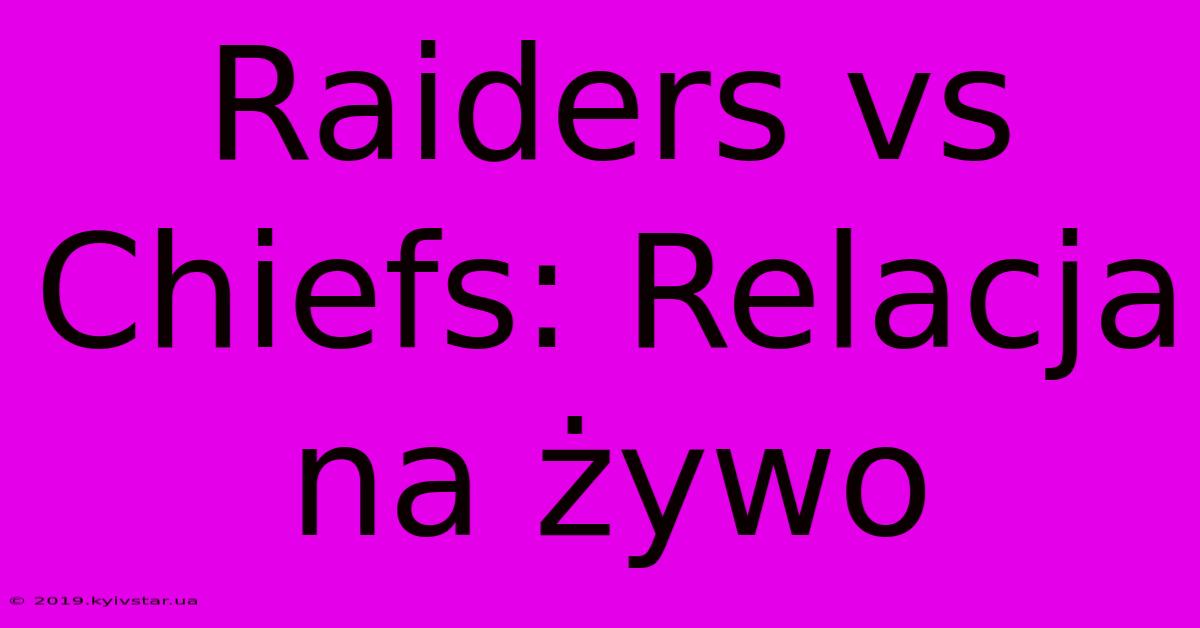 Raiders vs Chiefs: Relacja na żywo

© 2019.kyivstar.ua